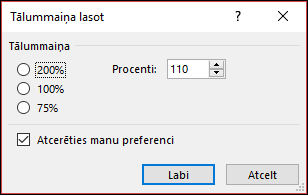 Tālummaiņa lasot

?

Tālummaiņa

200%

100%

75%

Procenti: 110

Atcerēties manu preferenci

Labi

Atcelt